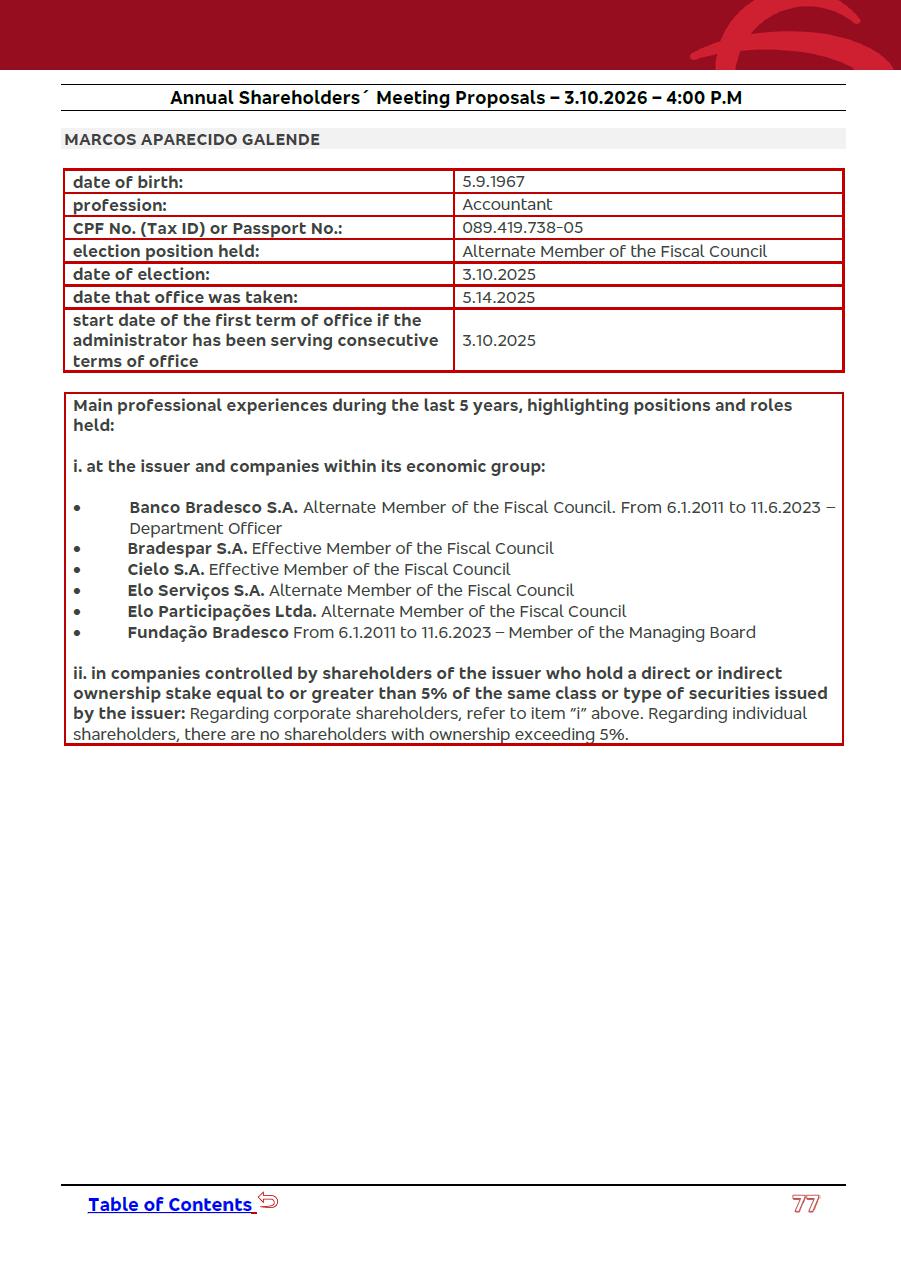 Annual Shareholders´ Meeting Proposals – 3.10.2026 – 4:00 P.M

MARCOS APARECIDO GALENDE

| date of birth: | 5.9.1967 |
|---|---|
| profession: | Accountant |
| CPF No. (Tax ID) or Passport No.: | 089.419.738-05 |
| election position held: | Alternate Member of the Fiscal Council |
| date of election: | 3.10.2025 |
| date that office was taken: | 5.14.2025 |
| start date of the first term of office if the administrator has been serving consecutive terms of office | 3.10.2025 |

Main professional experiences during the last 5 years, highlighting positions and roles held:

i. at the issuer and companies within its economic group:

• Banco Bradesco S.A. Alternate Member of the Fiscal Council. From 6.1.2011 to 11.6.2023 – Department Officer
• Bradespar S.A. Effective Member of the Fiscal Council
• Cielo S.A. Effective Member of the Fiscal Council
• Elo Serviços S.A. Alternate Member of the Fiscal Council
• Elo Participações Ltda. Alternate Member of the Fiscal Council
• Fundação Bradesco From 6.1.2011 to 11.6.2023 – Member of the Managing Board

ii. in companies controlled by shareholders of the issuer who hold a direct or indirect ownership stake equal to or greater than 5% of the same class or type of securities issued by the issuer: Regarding corporate shareholders, refer to item "i" above. Regarding individual shareholders, there are no shareholders with ownership exceeding 5%.

Table of Contents

77